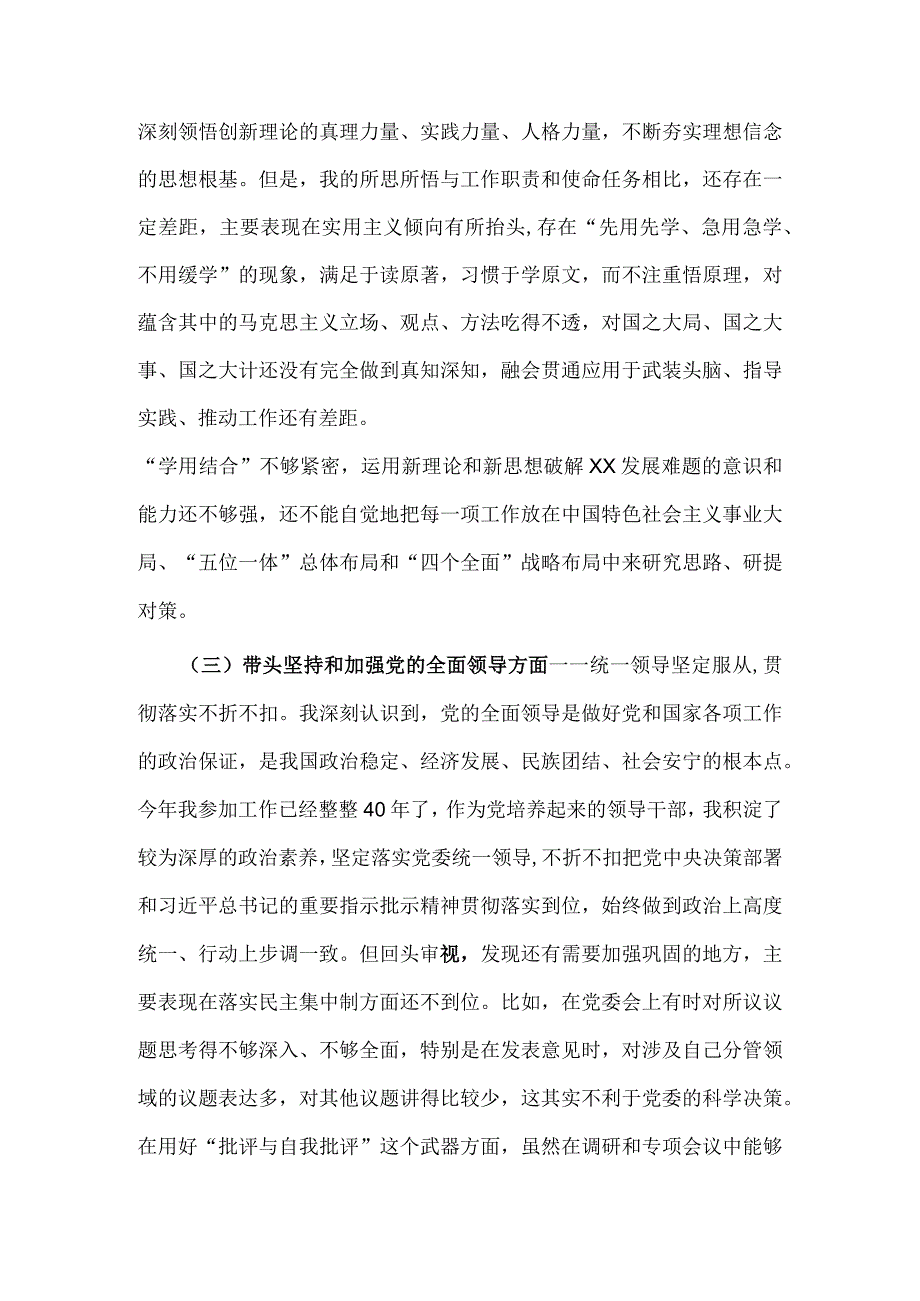 深刻领悟创新理论的真理力量、实践力量、人格力量，不断夯实理想信念的思想根基。但是，我的所思所悟与工作职责和使命任务相比，还存在一定差距，主要表现在实用主义倾向有所抬头，存在“先用先学、急用急学、不用缓学”的现象，满足于读原著，习惯于学原文，而不注重悟原理，对蕴含其中的马克思主义立场、观点、方法吃得不透，对国之大局、国之大事、国之大计还没有完全做到真知深知，融会贯通应用于武装头脑、指导实践、推动工作还有差距。

“学用结合”不够紧密，运用新理论和新思想破解XX发展难题的意识和能力还不够强，还不能自觉地把每一项工作放在中国特色社会主义事业大局、“五位一体”总体布局和“四个全面”战略布局中来研究思路、研提对策。

（三）带头坚持和加强党的全面领导方面一一统一领导坚定服从，贯彻落实不折不扣。我深刻认识到，党的全面领导是做好党和国家各项工作的政治保证，是我国政治稳定、经济发展、民族团结、社会安宁的根本点。今年我参加工作已经整整40年了，作为党培养起来的领导干部，我积淀了较为深厚的政治素养，坚定落实党委统一领导，不折不扣把党中央决策部署和习近平总书记的重要指示批示精神贯彻落实到位，始终做到政治上高度统一、行动上步调一致。但回头审视，发现还有需要加强巩固的地方，主要表现在落实民主集中制方面还不到位。比如，在党委会上有时对所议议题思考得不够深入、不够全面，特别是在发表意见时，对涉及自己分管领域的议题表达多，对其他议题讲得比较少，这其实不利于党委的科学决策。在用好“批评与自我批评”这个武器方面，虽然在调研和专项会议中能够